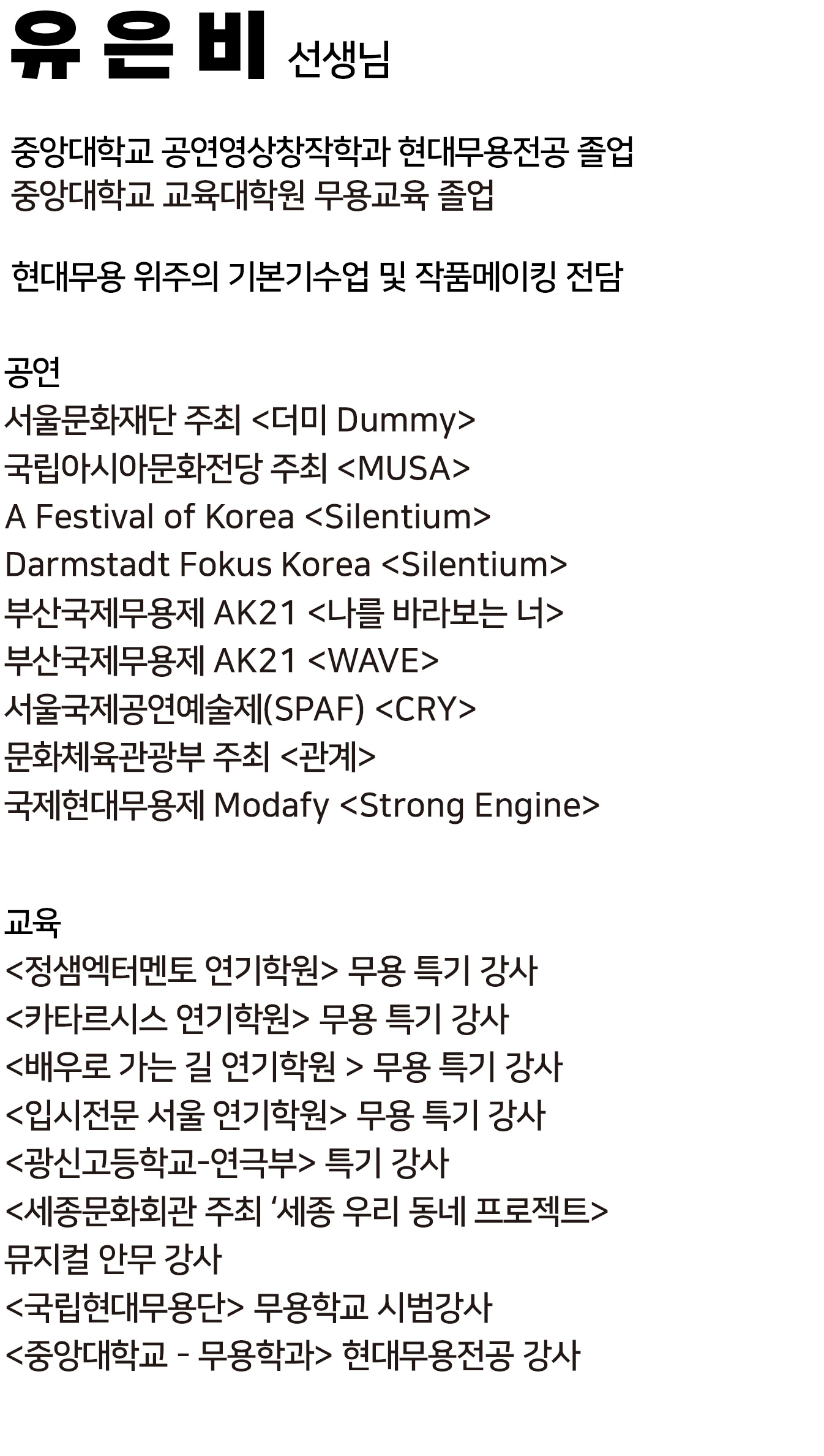 유 은 비 선생님

중앙대학교 공연영상창작학과 현대무용전공 졸업
중앙대학교 교육대학원 무용교육 졸업

현대무용 위주의 기본기수업 및 작품메이킹 전담

공연
서울문화재단 주최 <더미 Dummy>
국립아시아문화전당 주최 <MUSA>
A Festival of Korea <Silentium>
Darmstadt Fokus Korea <Silentium>
부산국제무용제 AK21 <나를 바라보는 너>
부산국제무용제 AK21 <WAVE>
서울국제공연예술제(SPAF) <CRY>
문화체육관광부 주최 <관계>
국제현대무용제 Modafy <Strong Engine>

교육
<정샘엑터멘토 연기학원> 무용 특기 강사
<카타르시스 연기학원> 무용 특기 강사
<배우로 가는 길 연기학원 > 무용 특기 강사
<입시전문 서울 연기학원> 무용 특기 강사
<광신고등학교-연극부> 특기 강사
<세종문화회관 주최 ‘세종 우리 동네 프로젝트>
뮤지컬 안무 강사
<국립현대무용단> 무용학교 시범강사
<중앙대학교 - 무용학과> 현대무용전공 강사